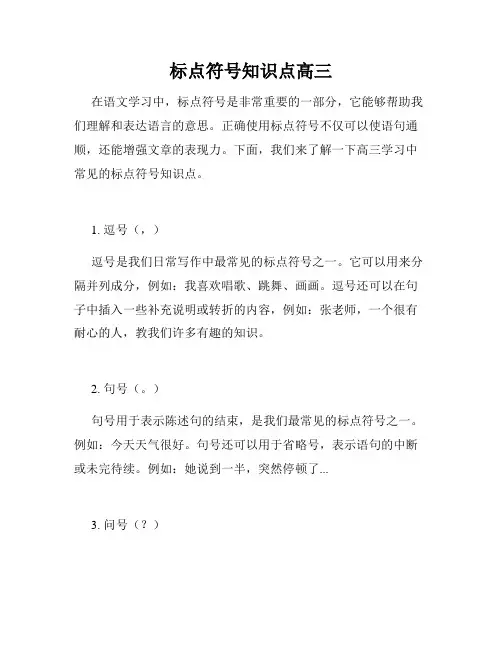 标点符号知识点高三

在语文学习中，标点符号是非常重要的一部分，它能够帮助我们理解和表达语言的意思。正确使用标点符号不仅可以使语句通顺，还能增强文章的表现力。下面，我们来了解一下高三学习中常见的标点符号知识点。

1. 逗号（，）

逗号是我们日常写作中最常见的标点符号之一。它可以用来分隔并列成分，例如：我喜欢唱歌、跳舞、画画。逗号还可以在句子中插入一些补充说明或转折的内容，例如：张老师，一个很有耐心的人，教我们许多有趣的知识。

2. 句号（。）

句号用于表示陈述句的结束，是我们最常见的标点符号之一。例如：今天天气很好。句号还可以用于省略号，表示语句的中断或未完待续。例如：她说到一半，突然停顿了...

3. 问号（？）